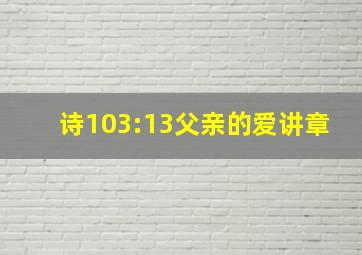 诗103:13父亲的爱讲章